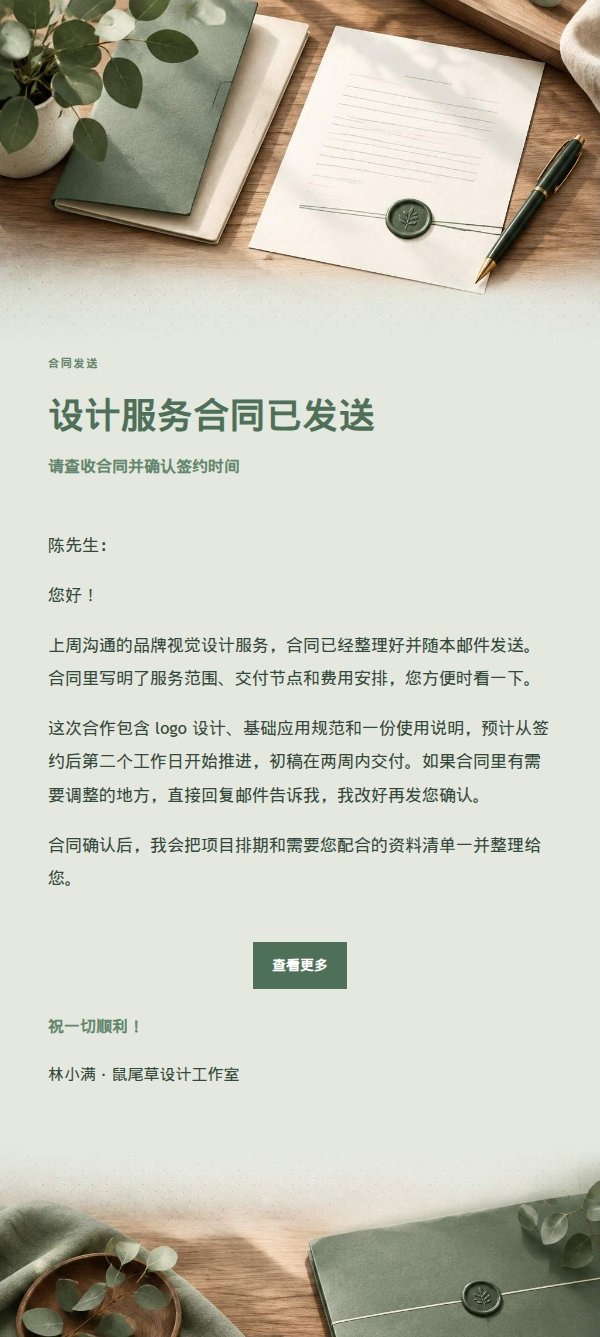 合同发送

设计服务合同已发送

请查收合同并确认签约时间

陈先生：

您好！

上周沟通的品牌视觉设计服务，合同已经整理好并随本邮件发送。合同里写明了服务范围、交付节点和费用安排，您方便时看一下。

这次合作包含 logo 设计、基础应用规范和一份使用说明，预计从签约后第二个工作日开始推进，初稿在两周内交付。如果合同里有需要调整的地方，直接回复邮件告诉我，我改好再发您确认。

合同确认后，我会把项目排期和需要您配合的资料清单一并整理给您。

查看更多

祝一切顺利！

林小满 · 鼠尾草设计工作室